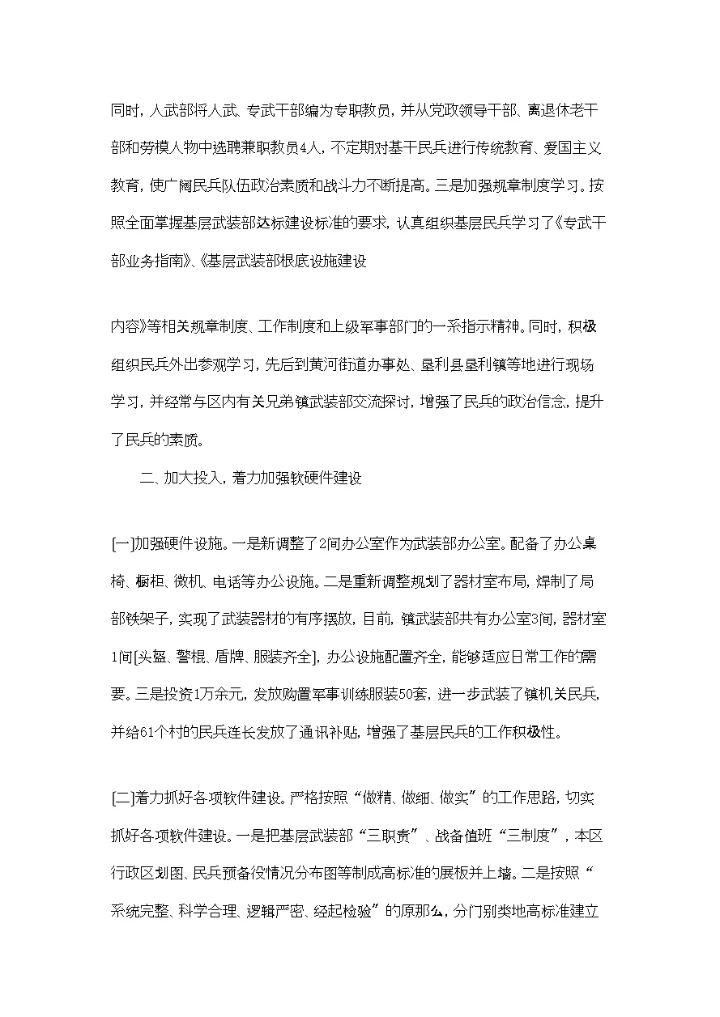 同时，人武部将人武、专武干部编为专职教员，并从党政领导干部、离退休老干部和劳模人物中选聘兼职教员4人，不定期对基干民兵进行传统教育、爱国主义教育，使广阔民兵队伍政治素质和战斗力不断提高。三是加强规章制度学习。按照全面掌握基层武装部达标建设标准的要求，认真组织基层民兵学习了《专武干部业务指南》、《基层武装部根底设施建设

内容》等相关规章制度、工作制度和上级军事部门的一系指示精神。同时，积极组织民兵外出参观学习，先后到黄河街道办事处、垦利县垦利镇等地进行现场学习，并经常与区内有关兄弟镇武装部交流探讨，增强了民兵的政治信念，提升了民兵的素质。

二、加大投入，着力加强软硬件建设

[一]加强硬件设施。一是新调整了2间办公室作为武装部办公室。配备了办公桌椅、橱柜、微机、电话等办公设施。二是重新调整规划了器材室布局，焊制了局部铁架子，实现了武装器材的有序摆放，目前，镇武装部共有办公室3间，器材室1间[头盔、警棍、盾牌、服装齐全]，办公设施配置齐全，能够适应日常工作的需要。三是投资1万余元，发放购置军事训练服装50套，进一步武装了镇机关民兵，并给61个村的民兵连长发放了通讯补贴，增强了基层民兵的工作积极性。

[二]着力抓好各项软件建设。严格按照“做精、做细、做实”的工作思路，切实抓好各项软件建设。一是把基层武装部“三职责”、战备值班“三制度”，本区行政区划图、民兵预备役情况分布图等制成高标准的展板并上墙。二是按照“系统完整、科学合理、逻辑严密、经起检验”的原那么，分门别类地高标准建立